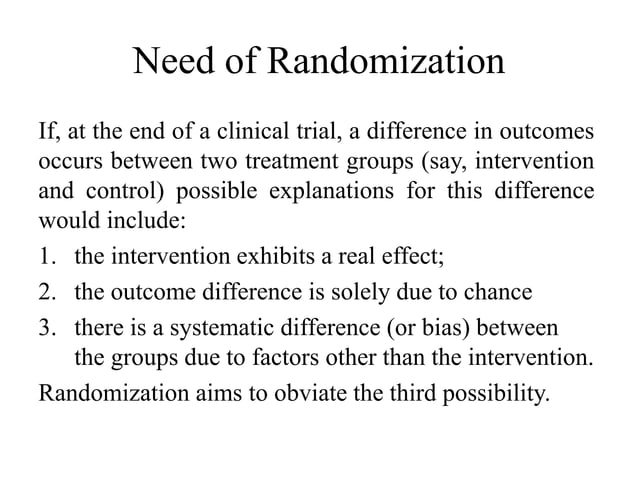 Need of Randomization

If, at the end of a clinical trial, a difference in outcomes occurs between two treatment groups (say, intervention and control) possible explanations for this difference would include:

1. the intervention exhibits a real effect;
2. the outcome difference is solely due to chance
3. there is a systematic difference (or bias) between the groups due to factors other than the intervention.

Randomization aims to obviate the third possibility.